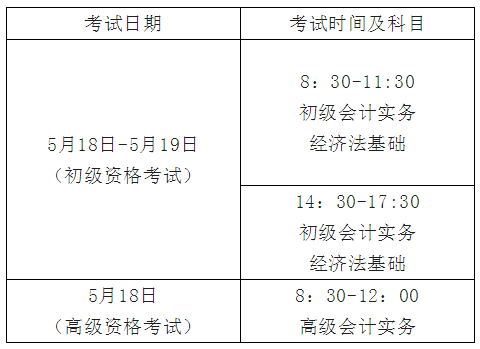 | 考试日期 | 考试时间及科目 |
|---|---|
| 5月18日-5月19日（初级资格考试） | 8：30-11:30 初级会计实务 经济法基础 |
| | 14：30-17:30 初级会计实务 经济法基础 |
| 5月18日（高级资格考试） | 8：30-12：00 高级会计实务 |